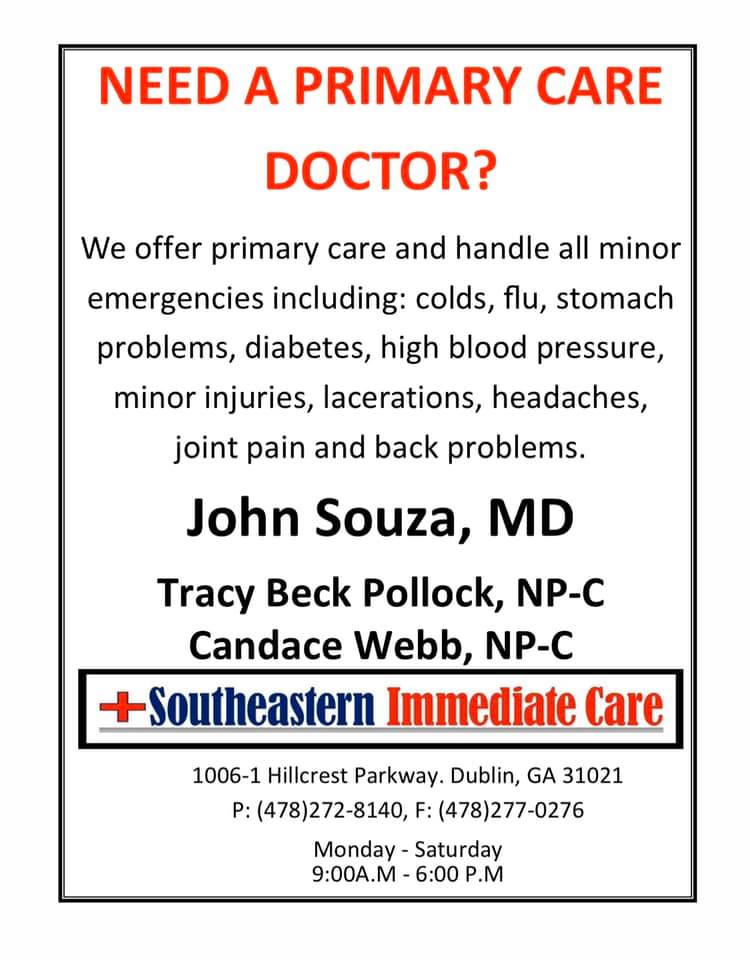 NEED A PRIMARY CARE DOCTOR?

We offer primary care and handle all minor emergencies including: colds, flu, stomach problems, diabetes, high blood pressure, minor injuries, lacerations, headaches, joint pain and back problems.

John Souza, MD

Tracy Beck Pollock, NP-C
Candace Webb, NP-C

Southeastern Immediate Care

1006-1 Hillcrest Parkway. Dublin, GA 31021
P: (478)272-8140, F: (478)277-0276

Monday - Saturday
9:00A.M - 6:00 P.M